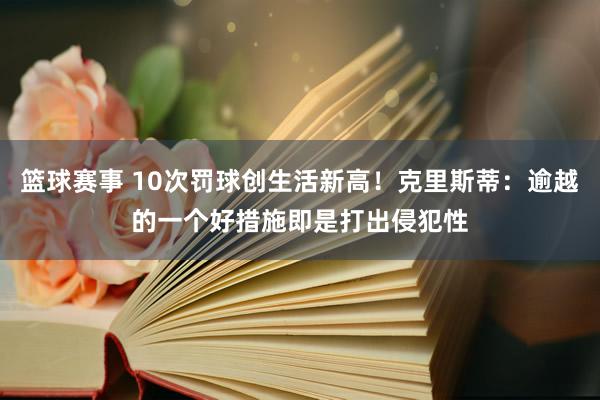 篮球赛事 10次罚球创生活新高！克里斯蒂：逾越的一个好措施即是打出侵犯性